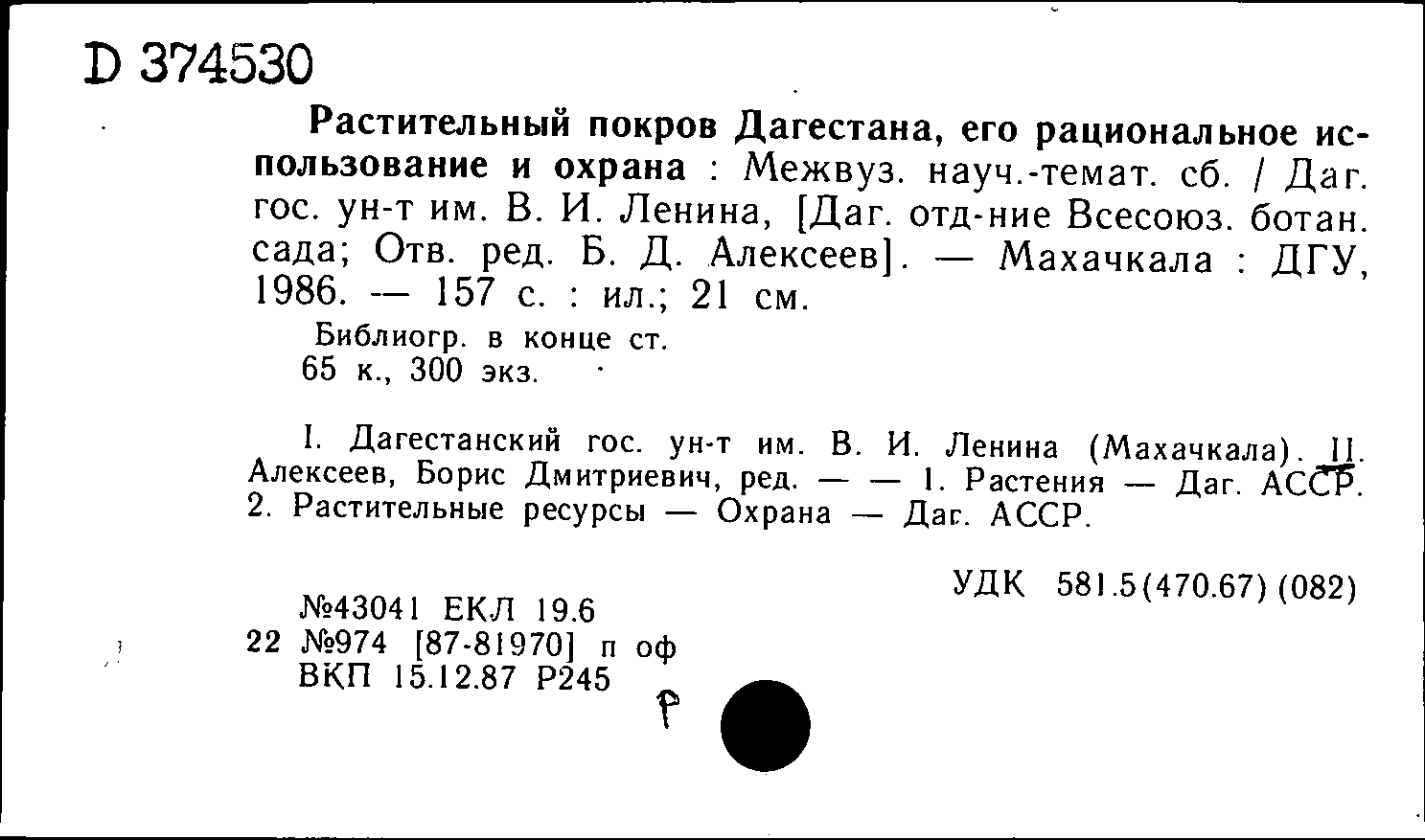 D 374530

Растительный покров Дагестана, его рациональное использование и охрана : Межвуз. науч.-темат. сб. / Даг. гос. ун-т им. В. И. Ленина, [Даг. отд-ние Всесоюз. ботан. сада; Отв. ред. Б. Д. Алексеев]. — Махачкала : ДГУ, 1986. — 157 с. : ил.; 21 см.

Библиогр. в конце ст.
65 к., 300 экз.

I. Дагестанский гос. ун-т им. В. И. Ленина (Махачкала). II. Алексеев, Борис Дмитриевич, ред. — — 1. Растения — Даг. АССР. 2. Растительные ресурсы — Охрана — Даг. АССР.

УДК 581.5(470.67) (082)

№43041 ЕКЛ 19.6
22 №974 [87-81970] п оф
ВКП 15.12.87 Р245

Р